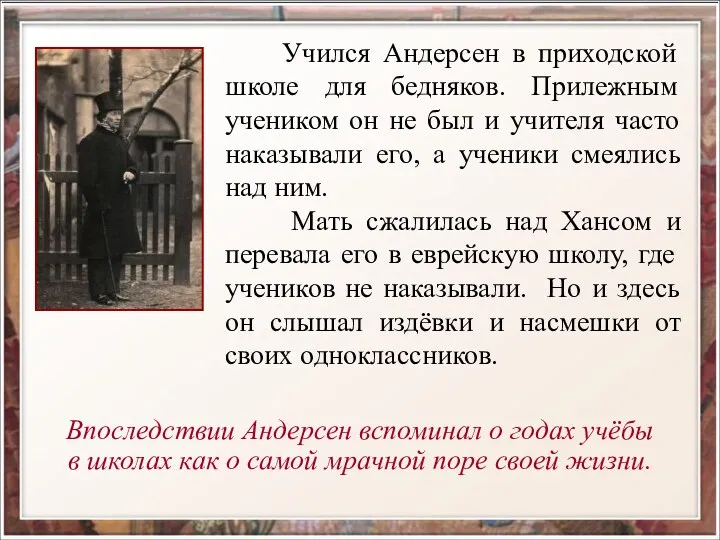 Учился Андерсен в приходской школе для бедняков. Прилежным учеником он не был и учителя часто наказывали его, а ученики смеялись над ним.

Мать сжалилась над Хансом и перевала его в еврейскую школу, где учеников не наказывали. Но и здесь он слышал издёвки и насмешки от своих одноклассников.

Впоследствии Андерсен вспоминал о годах учёбы в школах как о самой мрачной поре своей жизни.